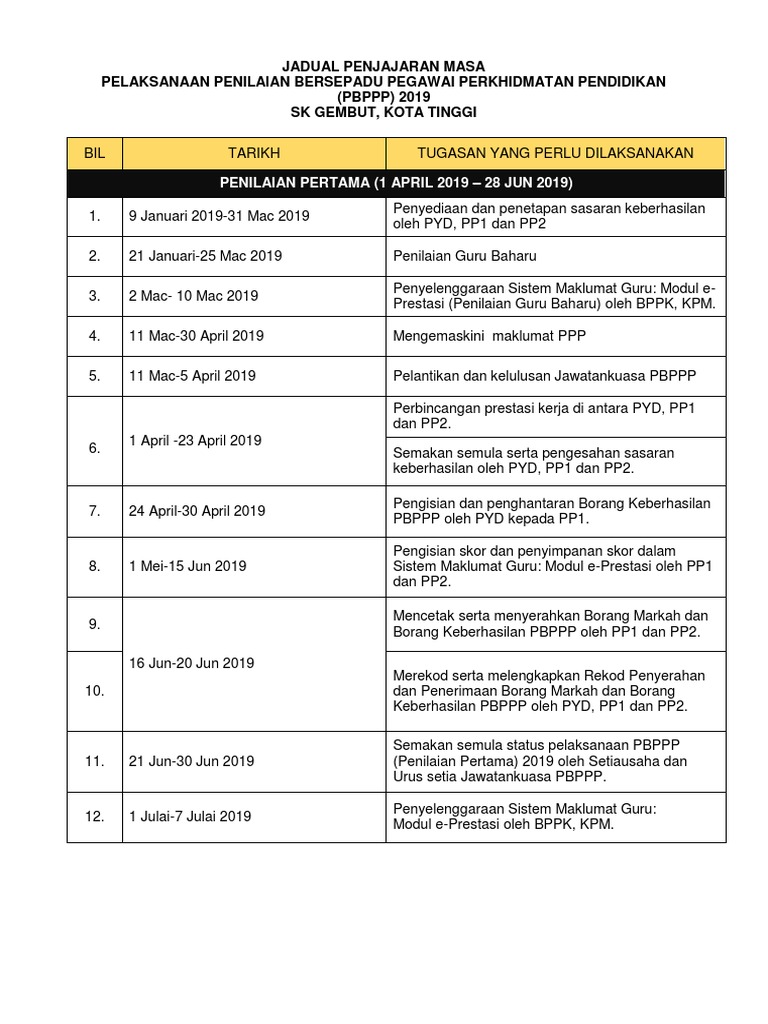 JADUAL PENJAJARAN MASA
PELAKSANAAN PENILAIAN BERSEPADU PEGAWAI PERKHIDMATAN PENDIDIKAN (PBPPP) 2019
SK GEMBUT, KOTA TINGGI

| BIL | TARIKH | TUGASAN YANG PERLU DILAKSANAKAN |
|---|---|---|
| PENILAIAN PERTAMA (1 APRIL 2019 – 28 JUN 2019) | | |
| 1. | 9 Januari 2019-31 Mac 2019 | Penyediaan dan penetapan sasaran keberhasilan oleh PYD, PP1 dan PP2 |
| 2. | 21 Januari-25 Mac 2019 | Penilaian Guru Baharu |
| 3. | 2 Mac- 10 Mac 2019 | Penyelenggaraan Sistem Maklumat Guru: Modul e-Prestasi (Penilaian Guru Baharu) oleh BPPK, KPM. |
| 4. | 11 Mac-30 April 2019 | Mengemaskini maklumat PPP |
| 5. | 11 Mac-5 April 2019 | Pelantikan dan kelulusan Jawatankuasa PBPPP |
| 6. | 1 April -23 April 2019 | Perbincangan prestasi kerja di antara PYD, PP1 dan PP2. |
| | | Semakan semula serta pengesahan sasaran keberhasilan oleh PYD, PP1 dan PP2. |
| 7. | 24 April-30 April 2019 | Pengisian dan penghantaran Borang Keberhasilan PBPPP oleh PYD kepada PP1. |
| 8. | 1 Mei-15 Jun 2019 | Pengisian skor dan penyimpanan skor dalam Sistem Maklumat Guru: Modul e-Prestasi oleh PP1 dan PP2. |
| 9. | 16 Jun-20 Jun 2019 | Mencetak serta menyerahkan Borang Markah dan Borang Keberhasilan PBPPP oleh PP1 dan PP2. |
| 10. | | Merekod serta melengkapkan Rekod Penyerahan dan Penerimaan Borang Markah dan Borang Keberhasilan PBPPP oleh PYD, PP1 dan PP2. |
| 11. | 21 Jun-30 Jun 2019 | Semakan semula status pelaksanaan PBPPP (Penilaian Pertama) 2019 oleh Setiausaha dan Urus setia Jawatankuasa PBPPP. |
| 12. | 1 Julai-7 Julai 2019 | Penyelenggaraan Sistem Maklumat Guru: Modul e-Prestasi oleh BPPK, KPM. |